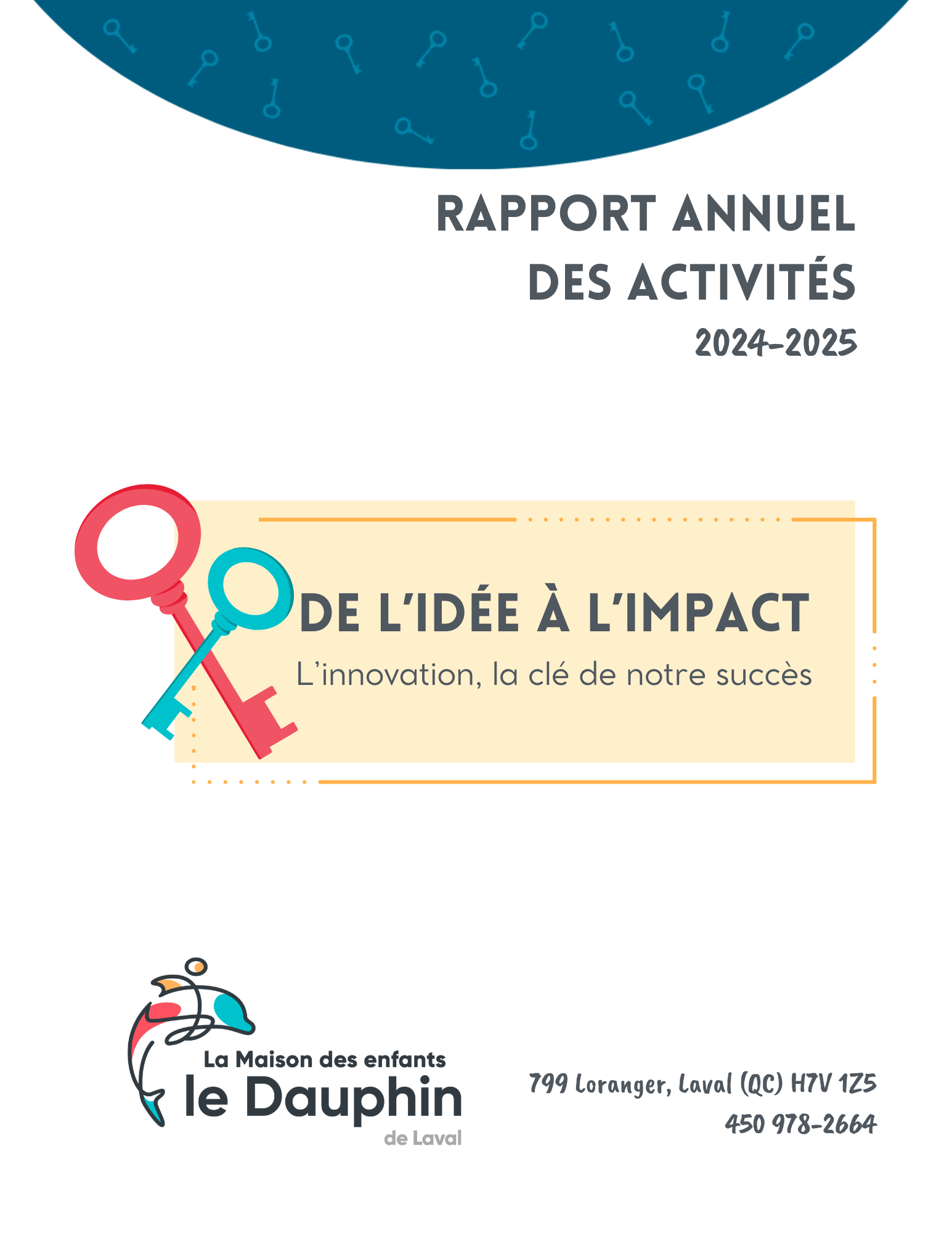 RAPPORT ANNUEL
DES ACTIVITÉS
2024-2025

DE L'IDÉE À L'IMPACT
L'innovation, la clé de notre succès

La Maison des enfants
le Dauphin
de Laval

799 Loranger, Laval (QC) H7V 1Z5
450 978-2664